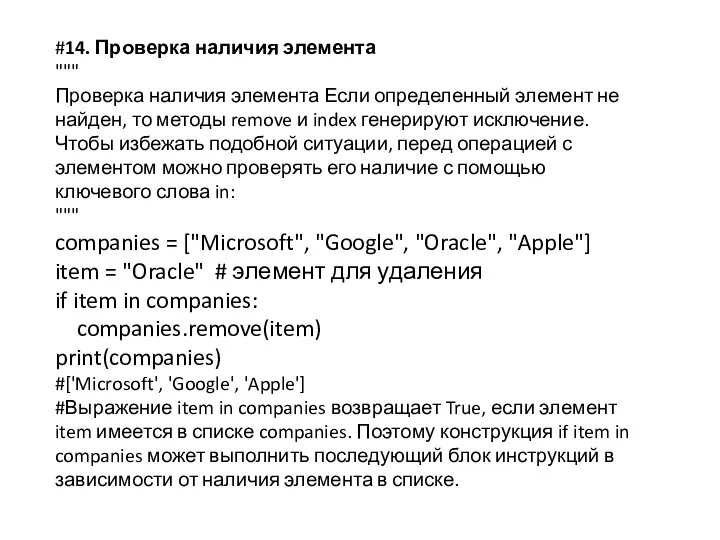 #14. Проверка наличия элемента
"""
Проверка наличия элемента Если определенный элемент не найден, то методы remove и index генерируют исключение. Чтобы избежать подобной ситуации, перед операцией с элементом можно проверять его наличие с помощью ключевого слова in:
"""
companies = ["Microsoft", "Google", "Oracle", "Apple"]
item = "Oracle"  # элемент для удаления
if item in companies:
    companies.remove(item)
print(companies)
#['Microsoft', 'Google', 'Apple']
#Выражение item in companies возвращает True, если элемент item имеется в списке companies. Поэтому конструкция if item in companies может выполнить последующий блок инструкций в зависимости от наличия элемента в списке.